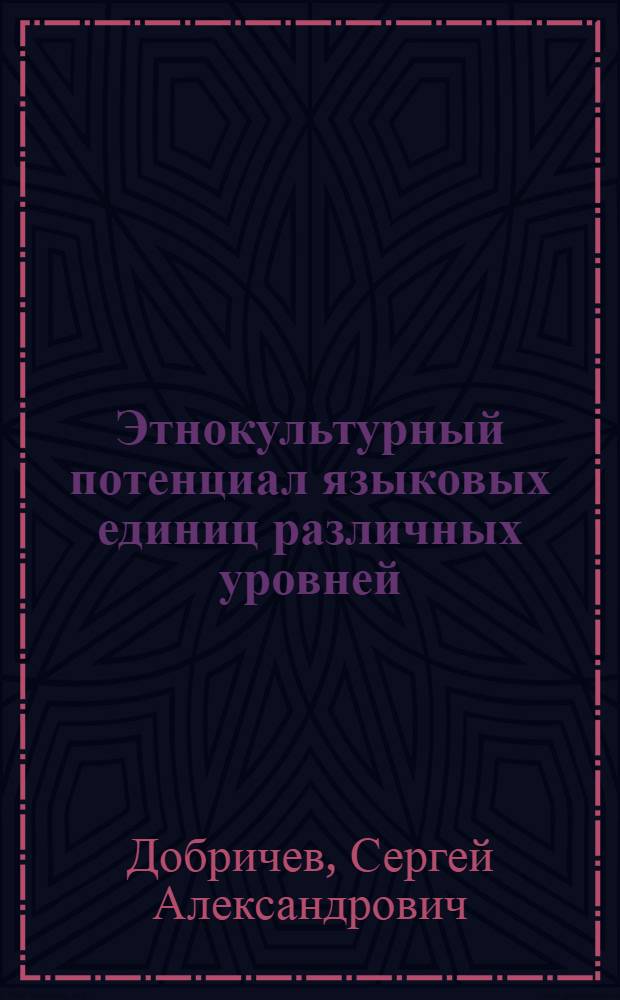 Этнокультурный потенциал языковых единиц различных уровней

Добричев, Сергей Александрович